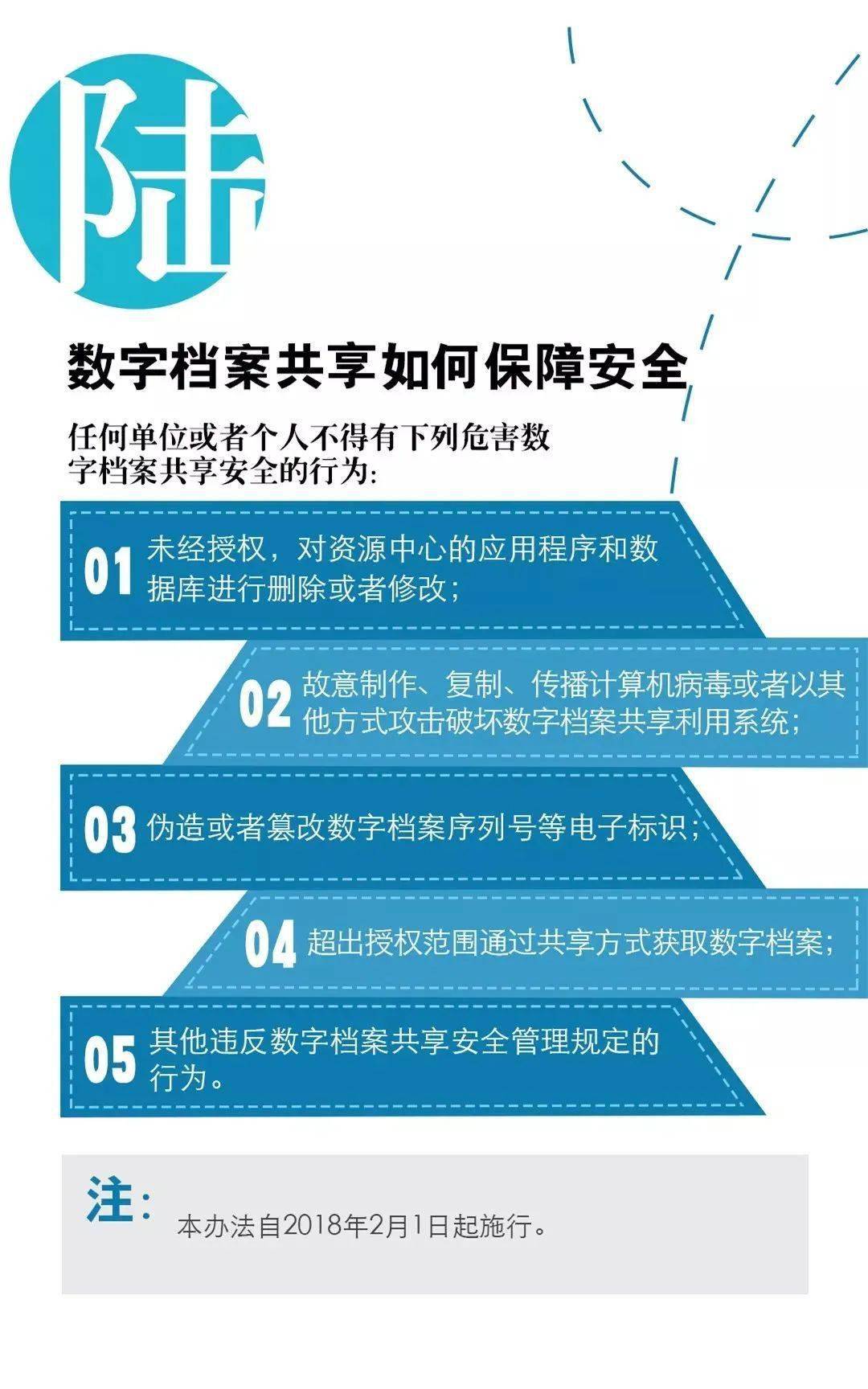 陆

数字档案共享如何保障安全

任何单位或者个人不得有下列危害数字档案共享安全的行为：

01 未经授权，对资源中心的应用程序和数据库进行删除或者修改；

02 故意制作、复制、传播计算机病毒或者以其他方式攻击破坏数字档案共享利用系统；

03 伪造或者篡改数字档案序列号等电子标识；

04 超出授权范围通过共享方式获取数字档案；

05 其他违反数字档案共享安全管理规定的行为。

注：

本办法自2018年2月1日起施行。